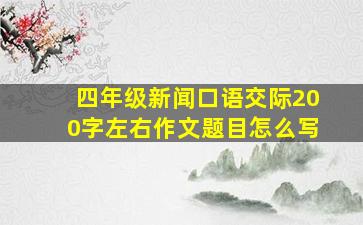 四年级新闻口语交际200字左右作文题目怎么写